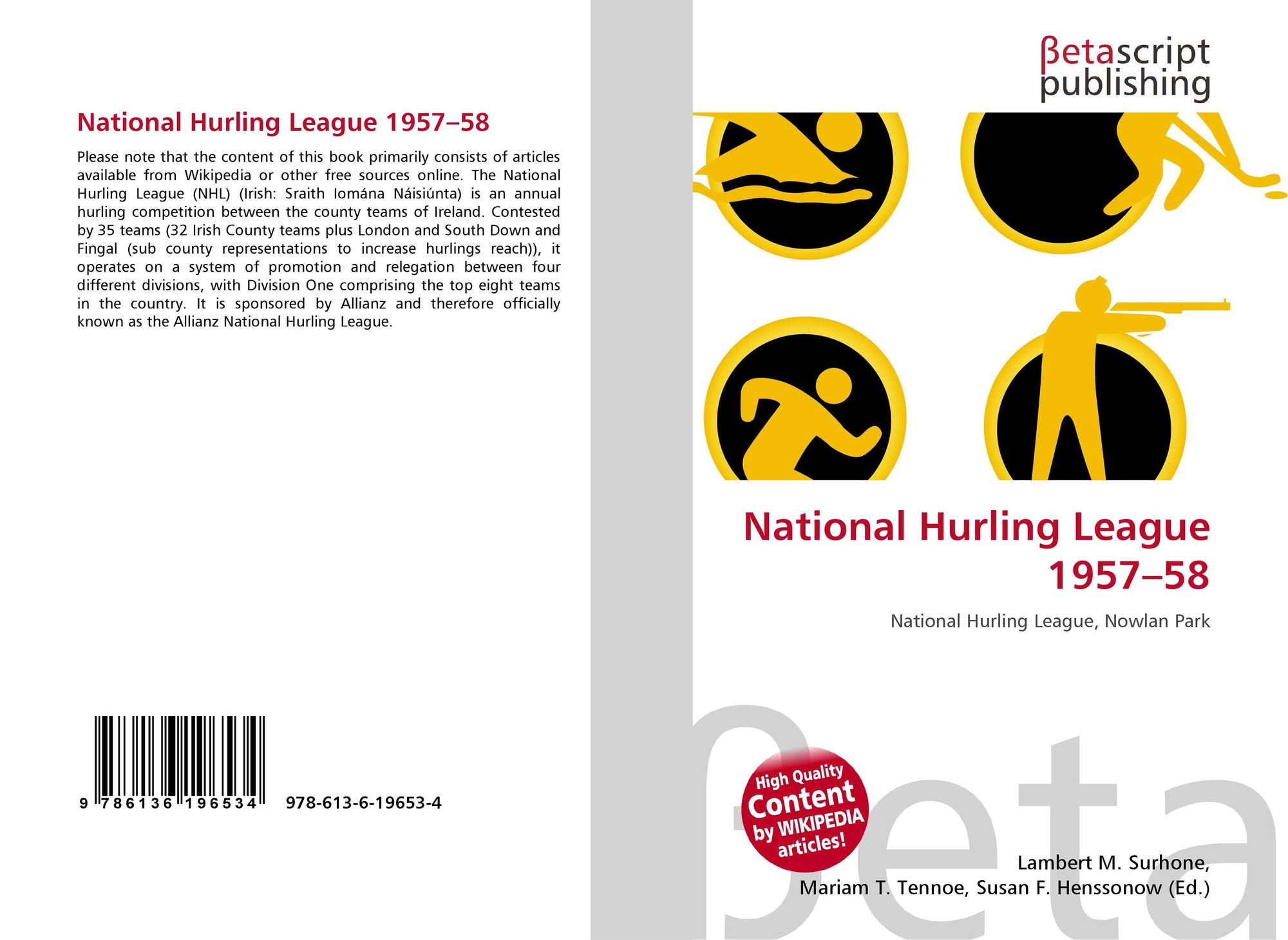 National Hurling League 1957–58

Please note that the content of this book primarily consists of articles available from Wikipedia or other free sources online. The National Hurling League (NHL) (Irish: Sraith Iomána Náisiúnta) is an annual hurling competition between the county teams of Ireland. Contested by 35 teams (32 Irish County teams plus London and South Down and Fingal (sub county representations to increase hurlings reach)), it operates on a system of promotion and relegation between four different divisions, with Division One comprising the top eight teams in the country. It is sponsored by Allianz and therefore officially known as the Allianz National Hurling League.

9 786136 196534 978-613-6-19653-4

βetascript publishing

National Hurling League 1957–58

National Hurling League, Nowlan Park

High Quality Content by WIKIPEDIA articles!

Lambert M. Surhone, Mariam T. Tennoe, Susan F. Henssonow (Ed.)

βeta